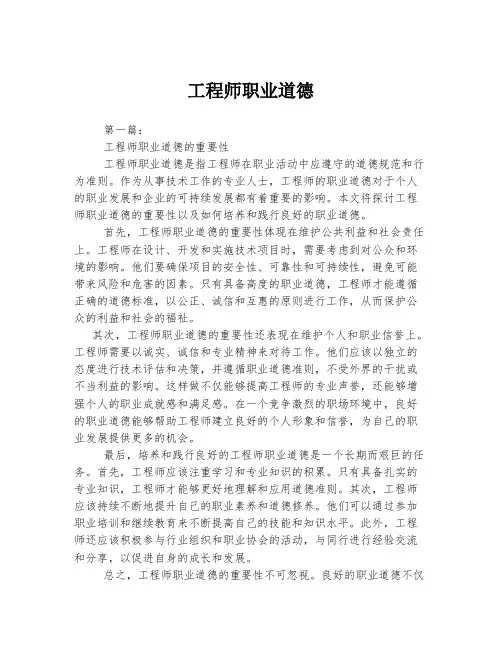 工程师职业道德

第一篇：

工程师职业道德的重要性

工程师职业道德是指工程师在职业活动中应遵守的道德规范和行为准则。作为从事技术工作的专业人士，工程师的职业道德对于个人的职业发展和企业的可持续发展都有着重要的影响。本文将探讨工程师职业道德的重要性以及如何培养和践行良好的职业道德。

首先，工程师职业道德的重要性体现在维护公共利益和社会责任上。工程师在设计、开发和实施技术项目时，需要考虑到对公众和环境的影响。他们要确保项目的安全性、可靠性和可持续性，避免可能带来风险和危害的因素。只有具备高度的职业道德，工程师才能遵循正确的道德标准，以公正、诚信和互惠的原则进行工作，从而保护公众的利益和社会的福祉。

其次，工程师职业道德的重要性还表现在维护个人和职业信誉上。工程师需要以诚实、诚信和专业精神来对待工作。他们应该以独立的态度进行技术评估和决策，并遵循职业道德准则，不受外界的干扰或不当利益的影响。这样做不仅能够提高工程师的专业声誉，还能够增强个人的职业成就感和满足感。在一个竞争激烈的职场环境中，良好的职业道德能够帮助工程师建立良好的个人形象和信誉，为自己的职业发展提供更多的机会。

最后，培养和践行良好的工程师职业道德是一个长期而艰巨的任务。首先，工程师应该注重学习和专业知识的积累。只有具备扎实的专业知识，工程师才能够更好地理解和应用道德准则。其次，工程师应该持续不断地提升自己的职业素养和道德修养。他们可以通过参加职业培训和继续教育来不断提高自己的技能和知识水平。此外，工程师还应该积极参与行业组织和职业协会的活动，与同行进行经验交流和分享，以促进自身的成长和发展。

总之，工程师职业道德的重要性不可忽视。良好的职业道德不仅